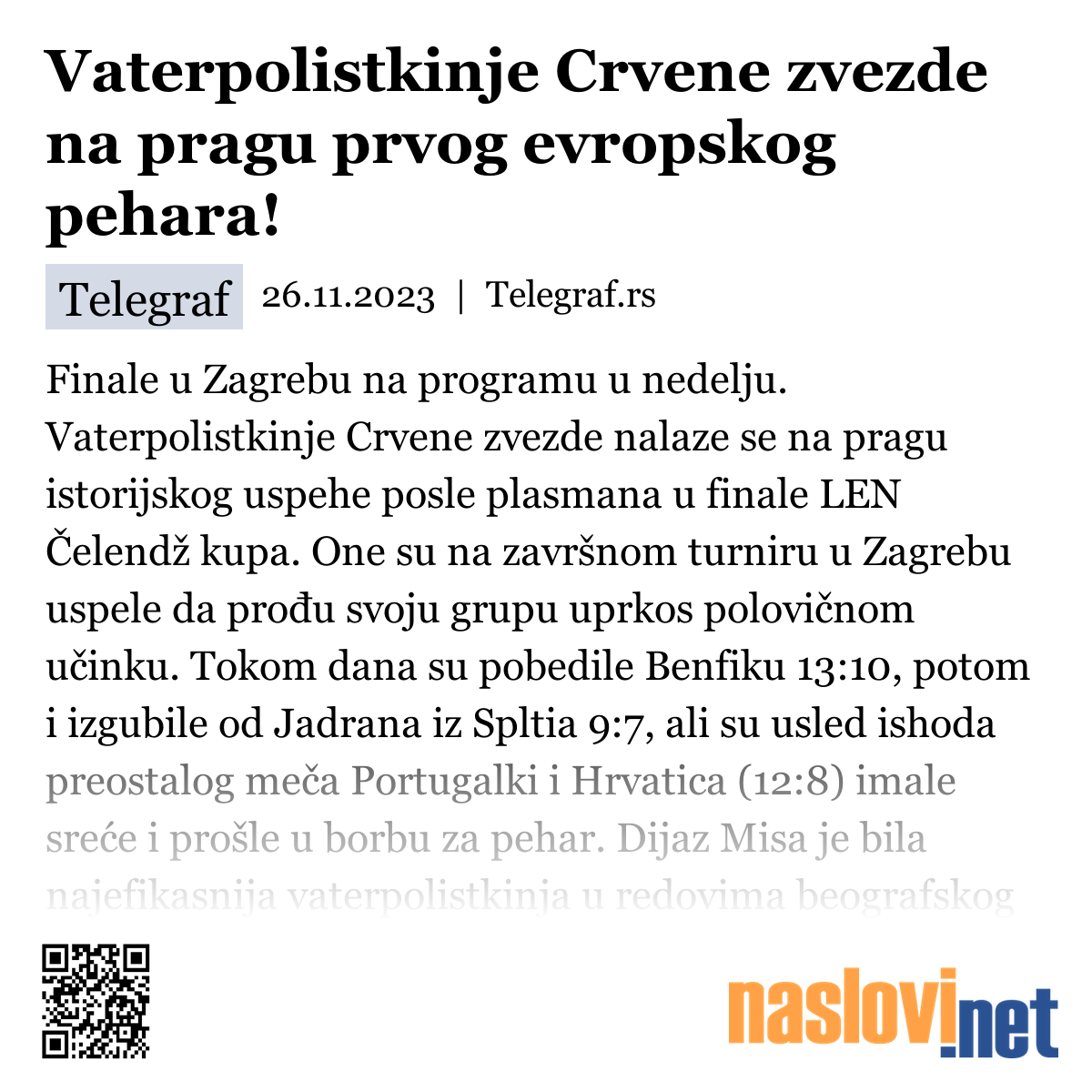 Vaterpolistkinje Crvene zvezde na pragu prvog evropskog pehara!

Telegraf 26.11.2023 | Telegraf.rs

Finale u Zagrebu na programu u nedelju. Vaterpolistkinje Crvene zvezde nalaze se na pragu istorijskog uspehe posle plasmana u finale LEN Čelendž kupa. One su na završnom turniru u Zagrebu uspele da prođu svoju grupu uprkos polovičnom učinku. Tokom dana su pobedile Benfiku 13:10, potom i izgubile od Jadrana iz Spltia 9:7, ali su usled ishoda preostalog meča Portugalki i Hrvatica (12:8) imale sreće i prošle u borbu za pehar. Dijaz Misa je bila najefikasnija vaterpolistkinja u redovima beografskog

naslovi.net